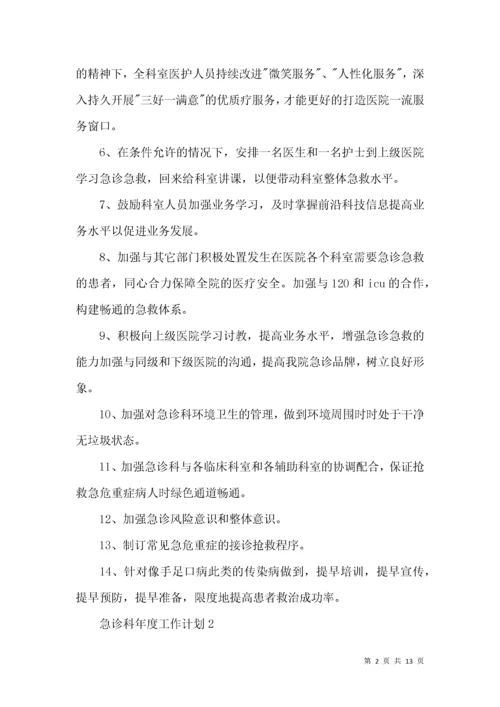 的精神下，全科室医护人员持续改进"微笑服务"、"人性化服务"，深入持久开展"三好一满意"的优质疗服务，才能更好的打造医院一流服务窗口。

6、在条件允许的情况下，安排一名医生和一名护士到上级医院学习急诊急救，回来给科室讲课，以便带动科室整体急救水平。

7、鼓励科室人员加强业务学习，及时掌握前沿科技信息提高业务水平以促进业务发展。

8、加强与其它部门积极处置发生在医院各个科室需要急诊急救的患者，同心合力保障全院的医疗安全。加强与120和icu的合作，构建畅通的急救体系。

9、积极向上级医院学习讨教，提高业务水平，增强急诊急救的能力加强与同级和下级医院的沟通，提高我院急诊品牌，树立良好形象。

10、加强对急诊科环境卫生的管理，做到环境周围时时处于干净无垃圾状态。

11、加强急诊科与各临床科室和各辅助科室的协调配合，保证抢救急危重症病人时绿色通道畅通。

12、加强急诊风险意识和整体意识。

13、制订常见急危重症的接诊抢救程序。

14、针对像手足口病此类的传染病做到，提早培训，提早宣传，提早预防，提早准备，限度地提高患者救治成功率。

急诊科年度工作计划2

第 2 页 共 13 页